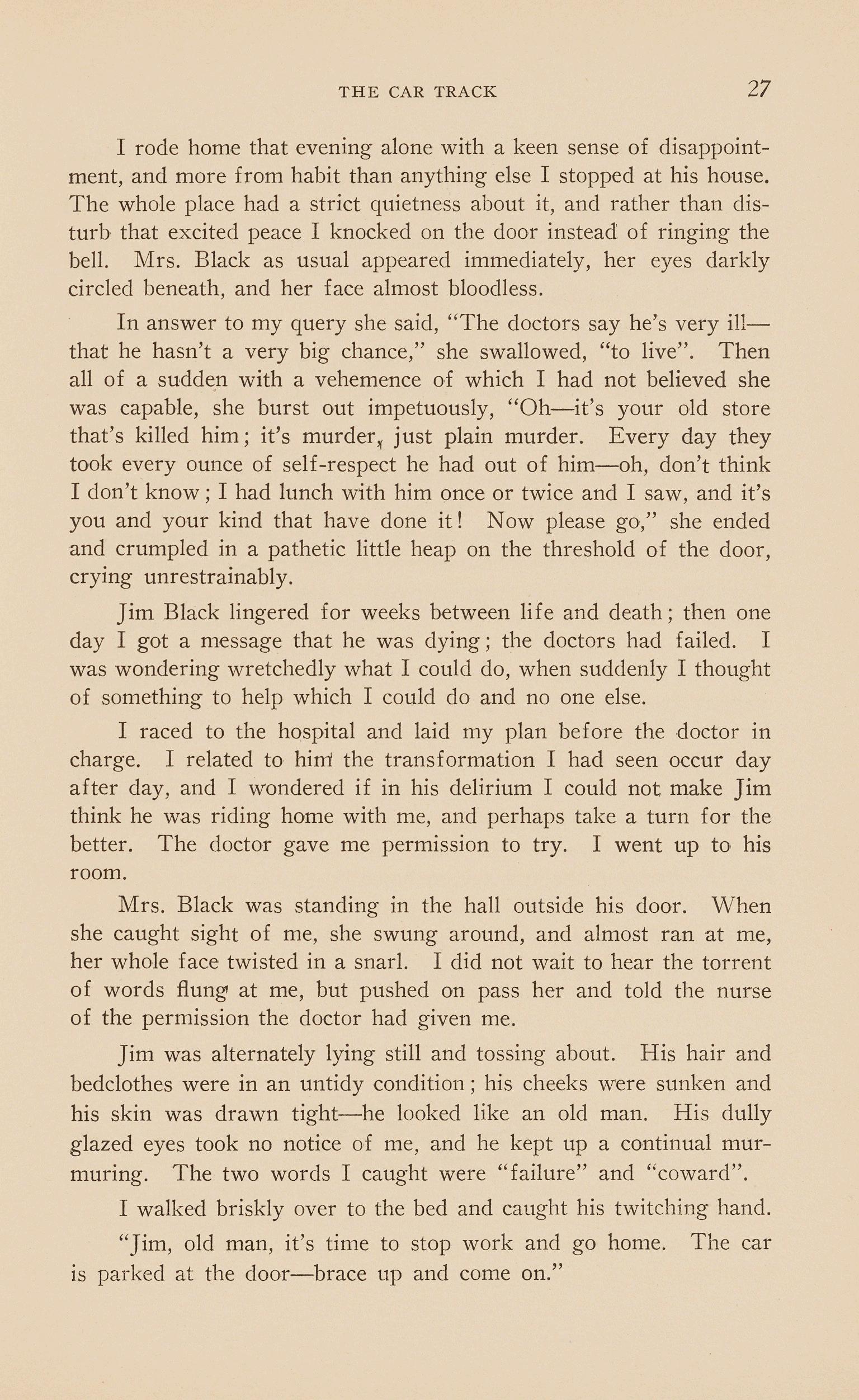 THE CAR TRACK 27

I rode home that evening alone with a keen sense of disappointment, and more from habit than anything else I stopped at his house. The whole place had a strict quietness about it, and rather than disturb that excited peace I knocked on the door instead of ringing the bell. Mrs. Black as usual appeared immediately, her eyes darkly circled beneath, and her face almost bloodless.

In answer to my query she said, "The doctors say he's very ill—that he hasn't a very big chance," she swallowed, "to live". Then all of a sudden with a vehemence of which I had not believed she was capable, she burst out impetuously, "Oh—it's your old store that's killed him; it's murder, just plain murder. Every day they took every ounce of self-respect he had out of him—oh, don't think I don't know; I had lunch with him once or twice and I saw, and it's you and your kind that have done it! Now please go," she ended and crumpled in a pathetic little heap on the threshold of the door, crying unrestrainably.

Jim Black lingered for weeks between life and death; then one day I got a message that he was dying; the doctors had failed. I was wondering wretchedly what I could do, when suddenly I thought of something to help which I could do and no one else.

I raced to the hospital and laid my plan before the doctor in charge. I related to him the transformation I had seen occur day after day, and I wondered if in his delirium I could not make Jim think he was riding home with me, and perhaps take a turn for the better. The doctor gave me permission to try. I went up to his room.

Mrs. Black was standing in the hall outside his door. When she caught sight of me, she swung around, and almost ran at me, her whole face twisted in a snarl. I did not wait to hear the torrent of words flung at me, but pushed on pass her and told the nurse of the permission the doctor had given me.

Jim was alternately lying still and tossing about. His hair and bedclothes were in an untidy condition; his cheeks were sunken and his skin was drawn tight—he looked like an old man. His dully glazed eyes took no notice of me, and he kept up a continual murmuring. The two words I caught were "failure" and "coward".

I walked briskly over to the bed and caught his twitching hand.

"Jim, old man, it's time to stop work and go home. The car is parked at the door—brace up and come on."